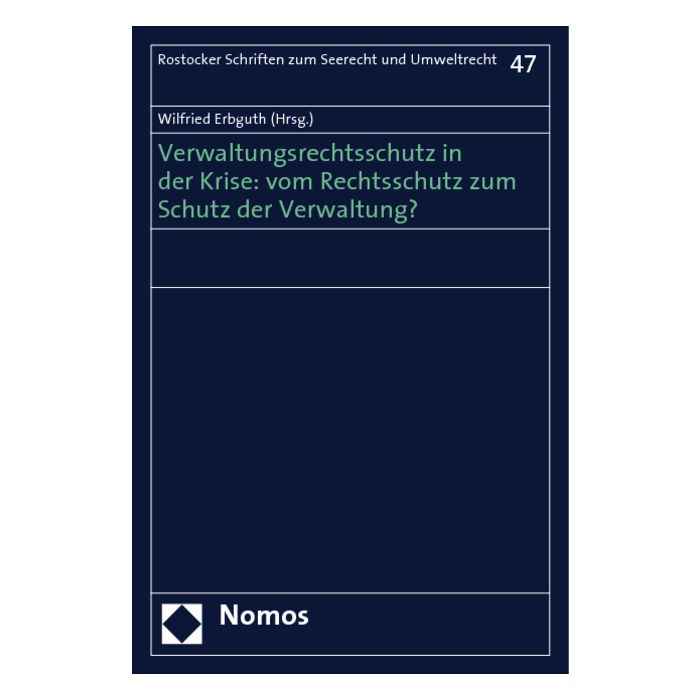 Rostocker Schriften zum Seerecht und Umweltrecht 47

Wilfried Erbguth (Hrsg.)

Verwaltungsrechtsschutz in der Krise: vom Rechtsschutz zum Schutz der Verwaltung?

Nomos